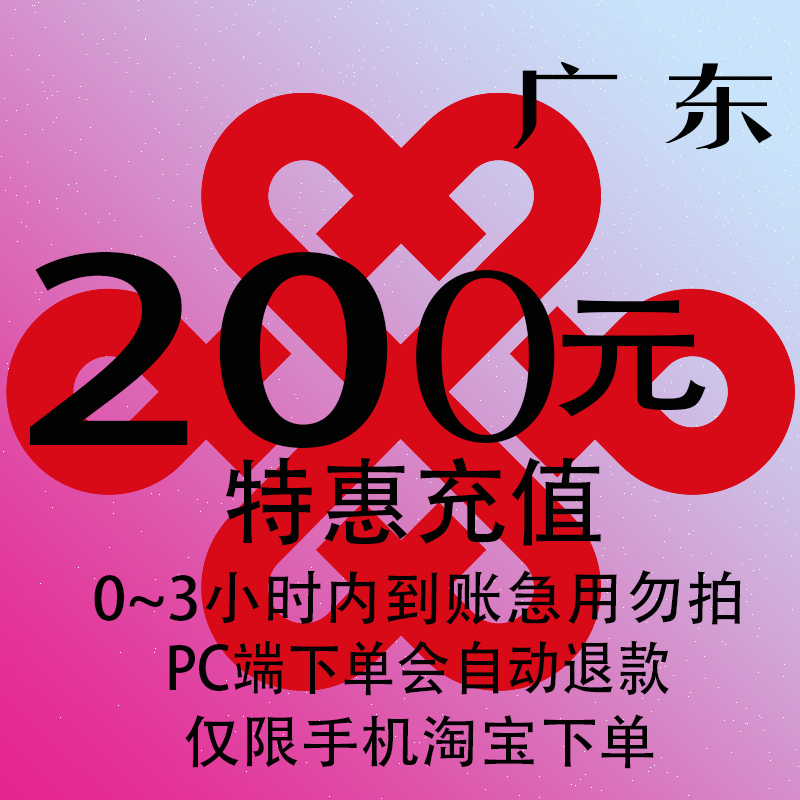 广 东

200元

特惠充值

0~3小时内到账急用勿拍

PC端下单会自动退款

仅限手机淘宝下单